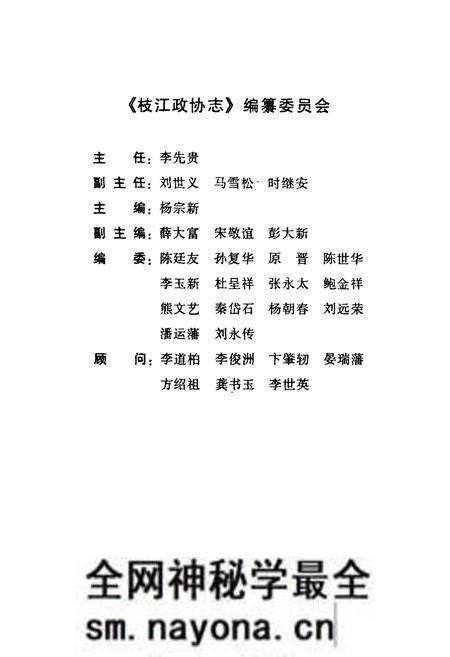 《枝江政协志》编纂委员会

主　任：李先贵

副主任：刘世义　马雪松　时继安

主　编：杨宗新

副主编：薛大富　宋敬谊　彭大新

编　委：陈廷友　孙复华　原　晋　陈世华
李玉新　杜呈祥　张永太　鲍金祥
熊文艺　秦岱石　杨朝春　刘远荣
潘运藩　刘永传

顾　问：李道柏　李俊洲　卞肇轫　晏瑞藩
方绍祖　龚书玉　李世英

全网神秘学最全
sm.nayona.cn